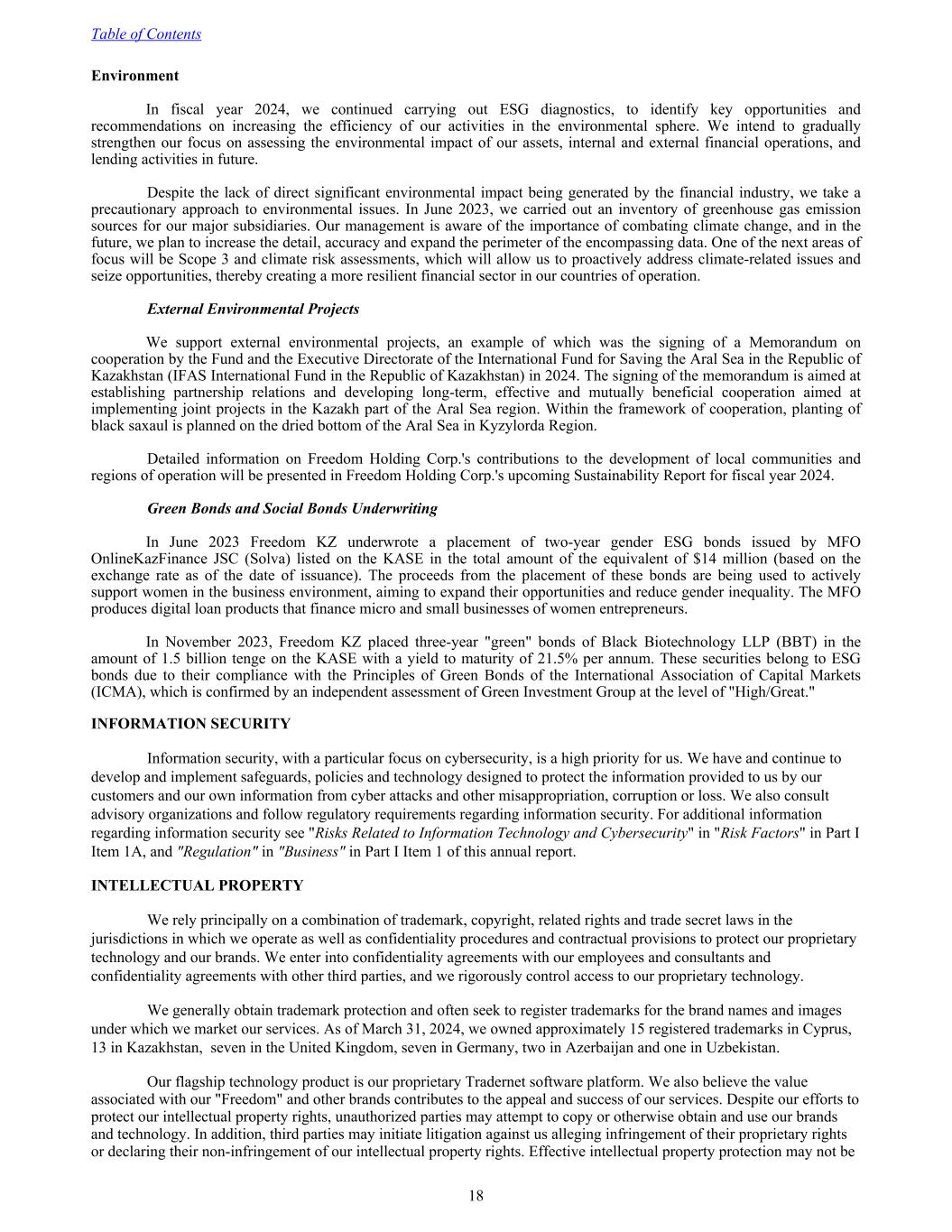 Table of Contents

Environment

In fiscal year 2024, we continued carrying out ESG diagnostics, to identify key opportunities and recommendations on increasing the efficiency of our activities in the environmental sphere. We intend to gradually strengthen our focus on assessing the environmental impact of our assets, internal and external financial operations, and lending activities in future.

Despite the lack of direct significant environmental impact being generated by the financial industry, we take a precautionary approach to environmental issues. In June 2023, we carried out an inventory of greenhouse gas emission sources for our major subsidiaries. Our management is aware of the importance of combating climate change, and in the future, we plan to increase the detail, accuracy and expand the perimeter of the encompassing data. One of the next areas of focus will be Scope 3 and climate risk assessments, which will allow us to proactively address climate-related issues and seize opportunities, thereby creating a more resilient financial sector in our countries of operation.

External Environmental Projects

We support external environmental projects, an example of which was the signing of a Memorandum on cooperation by the Fund and the Executive Directorate of the International Fund for Saving the Aral Sea in the Republic of Kazakhstan (IFAS International Fund in the Republic of Kazakhstan) in 2024. The signing of the memorandum is aimed at establishing partnership relations and developing long-term, effective and mutually beneficial cooperation aimed at implementing joint projects in the Kazakh part of the Aral Sea region. Within the framework of cooperation, planting of black saxaul is planned on the dried bottom of the Aral Sea in Kyzylorda Region.

Detailed information on Freedom Holding Corp.'s contributions to the development of local communities and regions of operation will be presented in Freedom Holding Corp.'s upcoming Sustainability Report for fiscal year 2024.

Green Bonds and Social Bonds Underwriting

In June 2023 Freedom KZ underwrote a placement of two-year gender ESG bonds issued by MFO OnlineKazFinance JSC (Solva) listed on the KASE in the total amount of the equivalent of $14 million (based on the exchange rate as of the date of issuance). The proceeds from the placement of these bonds are being used to actively support women in the business environment, aiming to expand their opportunities and reduce gender inequality. The MFO produces digital loan products that finance micro and small businesses of women entrepreneurs.

In November 2023, Freedom KZ placed three-year "green" bonds of Black Biotechnology LLP (BBT) in the amount of 1.5 billion tenge on the KASE with a yield to maturity of 21.5% per annum. These securities belong to ESG bonds due to their compliance with the Principles of Green Bonds of the International Association of Capital Markets (ICMA), which is confirmed by an independent assessment of Green Investment Group at the level of "High/Great."

INFORMATION SECURITY

Information security, with a particular focus on cybersecurity, is a high priority for us. We have and continue to develop and implement safeguards, policies and technology designed to protect the information provided to us by our customers and our own information from cyber attacks and other misappropriation, corruption or loss. We also consult advisory organizations and follow regulatory requirements regarding information security. For additional information regarding information security see "Risks Related to Information Technology and Cybersecurity" in "Risk Factors" in Part I Item 1A, and "Regulation" in "Business" in Part I Item 1 of this annual report.

INTELLECTUAL PROPERTY

We rely principally on a combination of trademark, copyright, related rights and trade secret laws in the jurisdictions in which we operate as well as confidentiality procedures and contractual provisions to protect our proprietary technology and our brands. We enter into confidentiality agreements with our employees and consultants and confidentiality agreements with other third parties, and we rigorously control access to our proprietary technology.

We generally obtain trademark protection and often seek to register trademarks for the brand names and images under which we market our services. As of March 31, 2024, we owned approximately 15 registered trademarks in Cyprus, 13 in Kazakhstan, seven in the United Kingdom, seven in Germany, two in Azerbaijan and one in Uzbekistan.

Our flagship technology product is our proprietary Tradernet software platform. We also believe the value associated with our "Freedom" and other brands contributes to the appeal and success of our services. Despite our efforts to protect our intellectual property rights, unauthorized parties may attempt to copy or otherwise obtain and use our brands and technology. In addition, third parties may initiate litigation against us alleging infringement of their proprietary rights or declaring their non-infringement of our intellectual property rights. Effective intellectual property protection may not be

18